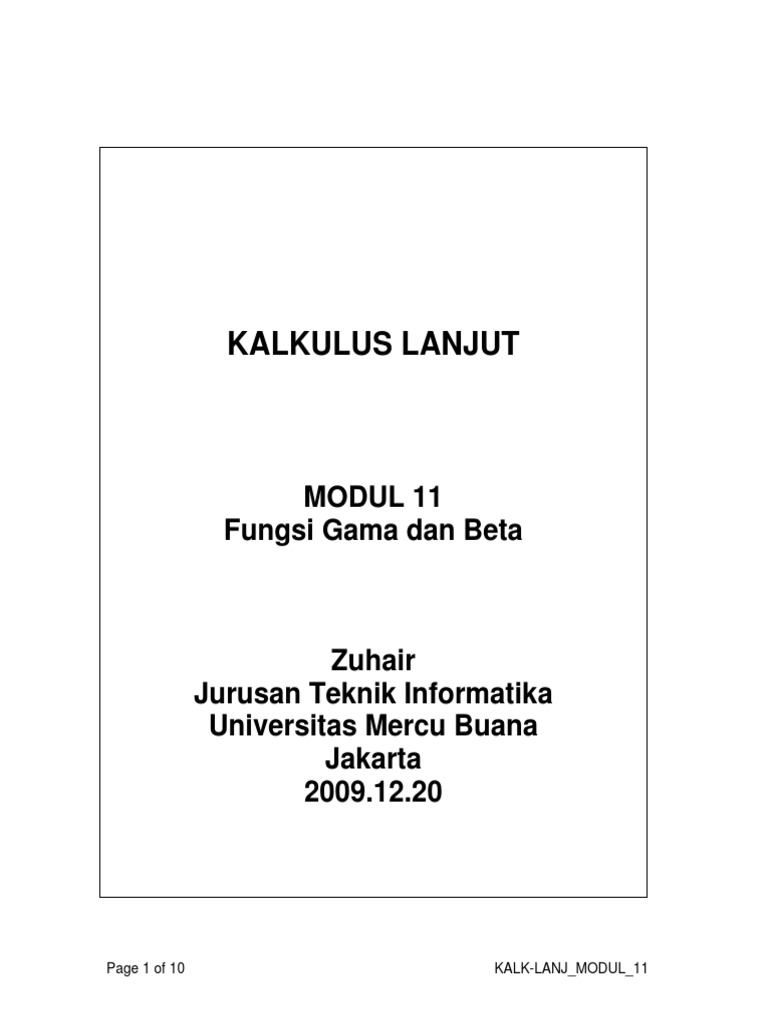 KALKULUS LANJUT

MODUL 11
Fungsi Gama dan Beta

Zuhair
Jurusan Teknik Informatika
Universitas Mercu Buana
Jakarta
2009.12.20

Page 1 of 10

KALK-LANJ_MODUL_11